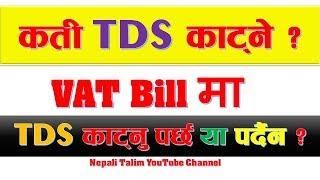 कती TDS काट्ने ?

VAT Bill मा

TDS काट्नु पर्छ या पर्दैन ?

Nepali Talim YouTube Channel